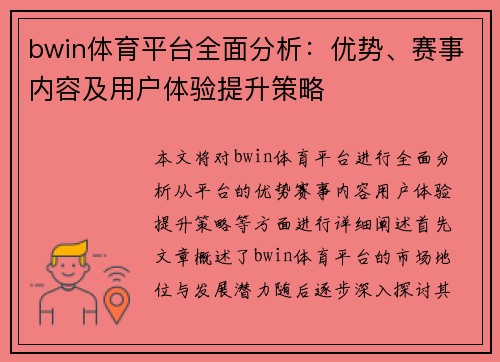 bwin体育平台全面分析：优势、赛事内容及用户体验提升策略

本文将对bwin体育平台进行全面分析从平台的优势赛事内容用户体验提升策略等方面进行详细阐述首先文章概述了bwin体育平台的市场地位与发展潜力随后逐步深入探讨其